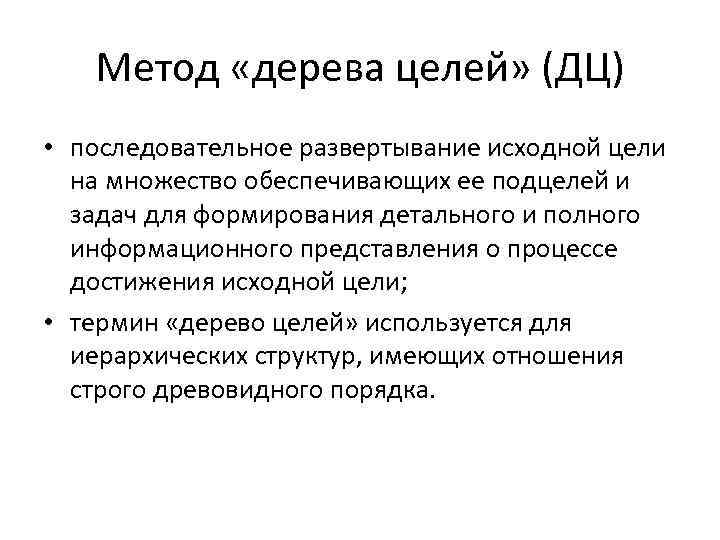 Метод «дерева целей» (ДЦ)

• последовательное развертывание исходной цели на множество обеспечивающих ее подцелей и задач для формирования детального и полного информационного представления о процессе достижения исходной цели;

• термин «дерево целей» используется для иерархических структур, имеющих отношения строго древовидного порядка.